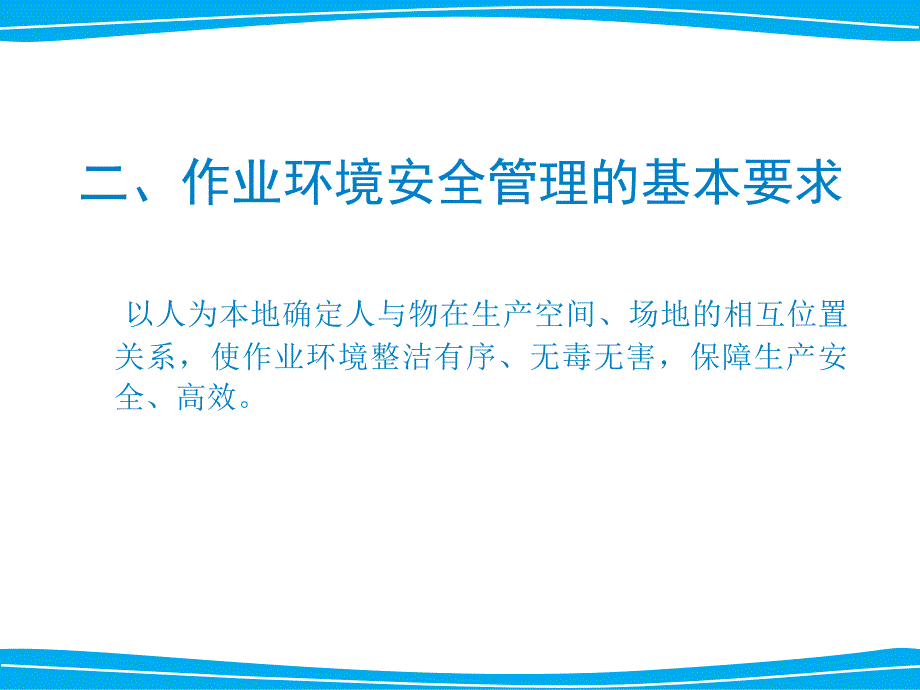 二、作业环境安全管理的基本要求

以人为本地确定人与物在生产空间、场地的相互位置关系，使作业环境整洁有序、无毒无害，保障生产安全、高效。